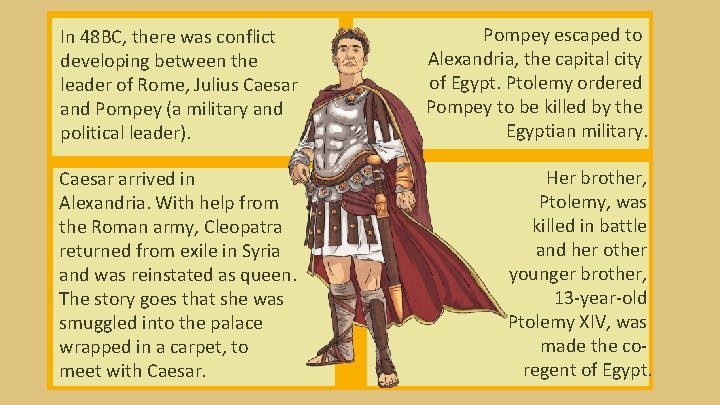 In 48BC, there was conflict developing between the leader of Rome, Julius Caesar and Pompey (a military and political leader).

Pompey escaped to Alexandria, the capital city of Egypt. Ptolemy ordered Pompey to be killed by the Egyptian military.

Caesar arrived in Alexandria. With help from the Roman army, Cleopatra returned from exile in Syria and was reinstated as queen. The story goes that she was smuggled into the palace wrapped in a carpet, to meet with Caesar.

Her brother, Ptolemy, was killed in battle and her other younger brother, 13-year-old Ptolemy XIV, was made the co-regent of Egypt.